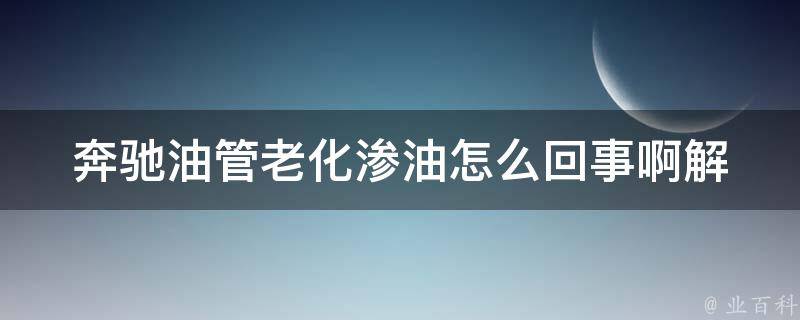 奔驰油管老化渗油怎么回事啊解

@ 业百科